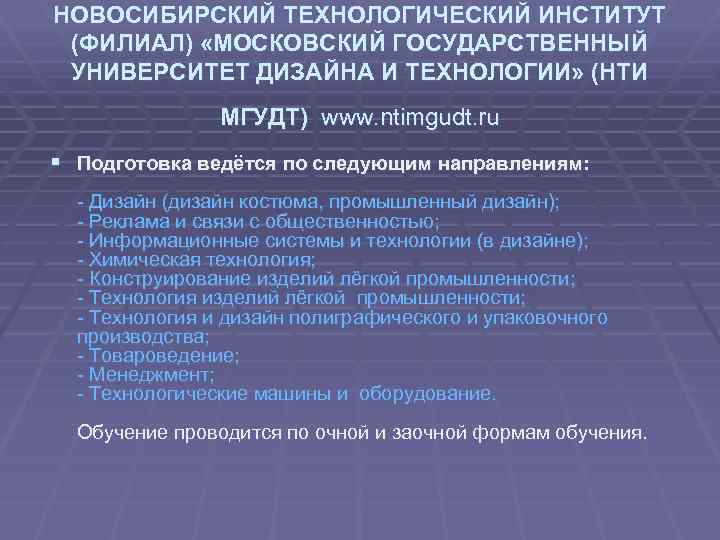 НОВОСИБИРСКИЙ ТЕХНОЛОГИЧЕСКИЙ ИНСТИТУТ (ФИЛИАЛ) «МОСКОВСКИЙ ГОСУДАРСТВЕННЫЙ УНИВЕРСИТЕТ ДИЗАЙНА И ТЕХНОЛОГИИ» (НТИ МГУДТ) www.ntimgudt.ru

Подготовка ведётся по следующим направлениям:

- Дизайн (дизайн костюма, промышленный дизайн);
- Реклама и связи с общественностью;
- Информационные системы и технологии (в дизайне);
- Химическая технология;
- Конструирование изделий лёгкой промышленности;
- Технология изделий лёгкой промышленности;
- Технология и дизайн полиграфического и упаковочного производства;
- Товароведение;
- Менеджмент;
- Технологические машины и оборудование.

Обучение проводится по очной и заочной формам обучения.